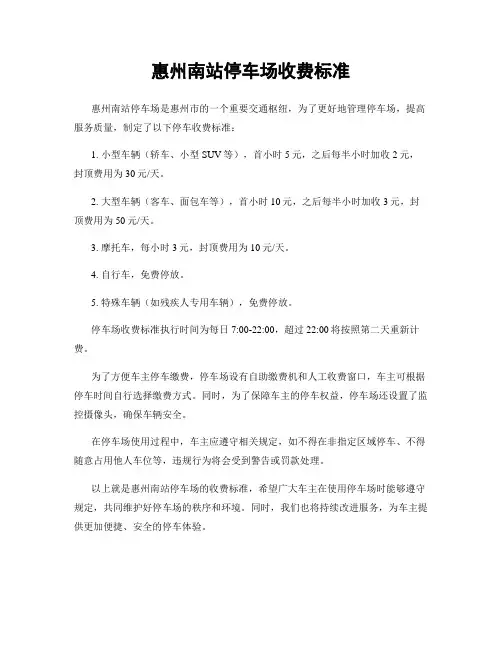 惠州南站停车场收费标准

惠州南站停车场是惠州市的一个重要交通枢纽，为了更好地管理停车场，提高服务质量，制定了以下停车收费标准：

1. 小型车辆（轿车、小型 SUV 等），首小时 5 元，之后每半小时加收 2 元，封顶费用为 30 元/天。

2. 大型车辆（客车、面包车等），首小时 10 元，之后每半小时加收 3 元，封顶费用为 50 元/天。

3. 摩托车，每小时 3 元，封顶费用为 10 元/天。

4. 自行车，免费停放。

5. 特殊车辆（如残疾人专用车辆），免费停放。

停车场收费标准执行时间为每日 7:00-22:00，超过 22:00 将按照第二天重新计费。

为了方便车主停车缴费，停车场设有自助缴费机和人工收费窗口，车主可根据停车时间自行选择缴费方式。同时，为了保障车主的停车权益，停车场还设置了监控摄像头，确保车辆安全。

在停车场使用过程中，车主应遵守相关规定，如不得在非指定区域停车、不得随意占用他人车位等，违规行为将会受到警告或罚款处理。

以上就是惠州南站停车场的收费标准，希望广大车主在使用停车场时能够遵守规定，共同维护好停车场的秩序和环境。同时，我们也将持续改进服务，为车主提供更加便捷、安全的停车体验。